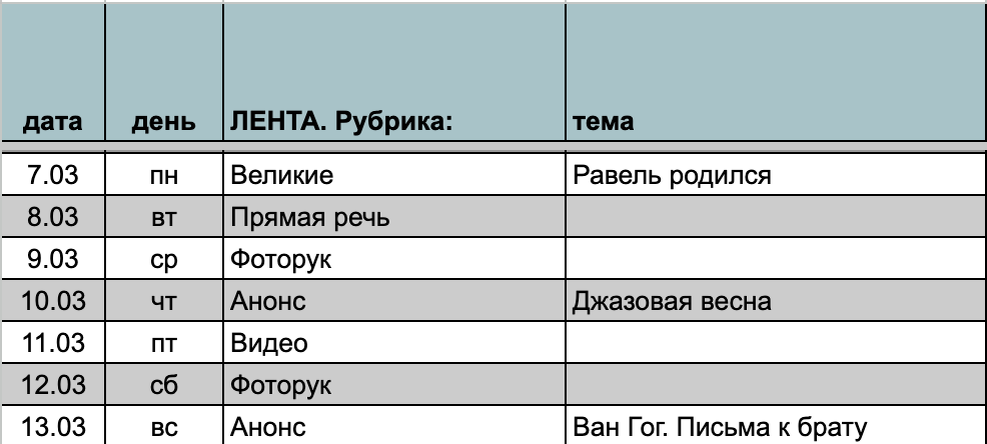 | дата | день | ЛЕНТА. Рубрика: | тема |
|---|---|---|---|
| 7.03 | пн | Великие | Равель родился |
| 8.03 | вт | Прямая речь | |
| 9.03 | ср | Фоторук | |
| 10.03 | чт | Анонс | Джазовая весна |
| 11.03 | пт | Видео | |
| 12.03 | сб | Фоторук | |
| 13.03 | вс | Анонс | Ван Гог. Письма к брату |